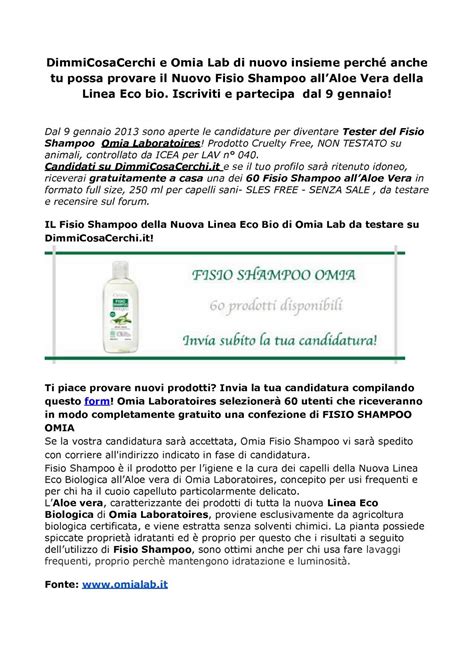 DimmiCosaCerchi e Omia Lab di nuovo insieme perché anche tu possa provare il Nuovo Fisio Shampoo all'Aloe Vera della Linea Eco bio. Iscriviti e partecipa dal 9 gennaio!

Dal 9 gennaio 2013 sono aperte le candidature per diventare Tester del Fisio Shampoo Omia Laboratoires! Prodotto Cruelty Free, NON TESTATO su animali, controllato da ICEA per LAV n° 040.
Candidati su DimmiCosaCerchi.it e se il tuo profilo sarà ritenuto idoneo, riceverai gratuitamente a casa una dei 60 Fisio Shampoo all'Aloe Vera in formato full size, 250 ml per capelli sani- SLES FREE - SENZA SALE , da testare e recensire sul forum.

IL Fisio Shampoo della Nuova Linea Eco Bio di Omia Lab da testare su DimmiCosaCerchi.it!

FISIO SHAMPOO OMIA
60 prodotti disponibili
Invia subito la tua candidatura!

Ti piace provare nuovi prodotti? Invia la tua candidatura compilando questo form! Omia Laboratoires selezionerà 60 utenti che riceveranno in modo completamente gratuito una confezione di FISIO SHAMPOO OMIA
Se la vostra candidatura sarà accettata, Omia Fisio Shampoo vi sarà spedito con corriere all'indirizzo indicato in fase di candidatura.
Fisio Shampoo è il prodotto per l'igiene e la cura dei capelli della Nuova Linea Eco Biologica all'Aloe vera di Omia Laboratoires, concepito per usi frequenti e per chi ha il cuoio capelluto particolarmente delicato.
L'Aloe vera, caratterizzante dei prodotti di tutta la nuova Linea Eco Biologica di Omia Laboratoires, proviene esclusivamente da agricoltura biologica certificata, e viene estratta senza solventi chimici. La pianta possiede spiccate proprietà idratanti ed è proprio per questo che i risultati a seguito dell'utilizzo di Fisio Shampoo, sono ottimi anche per chi usa fare lavaggi frequenti, proprio perchè mantengono idratazione e luminosità.

Fonte: www.omialab.it